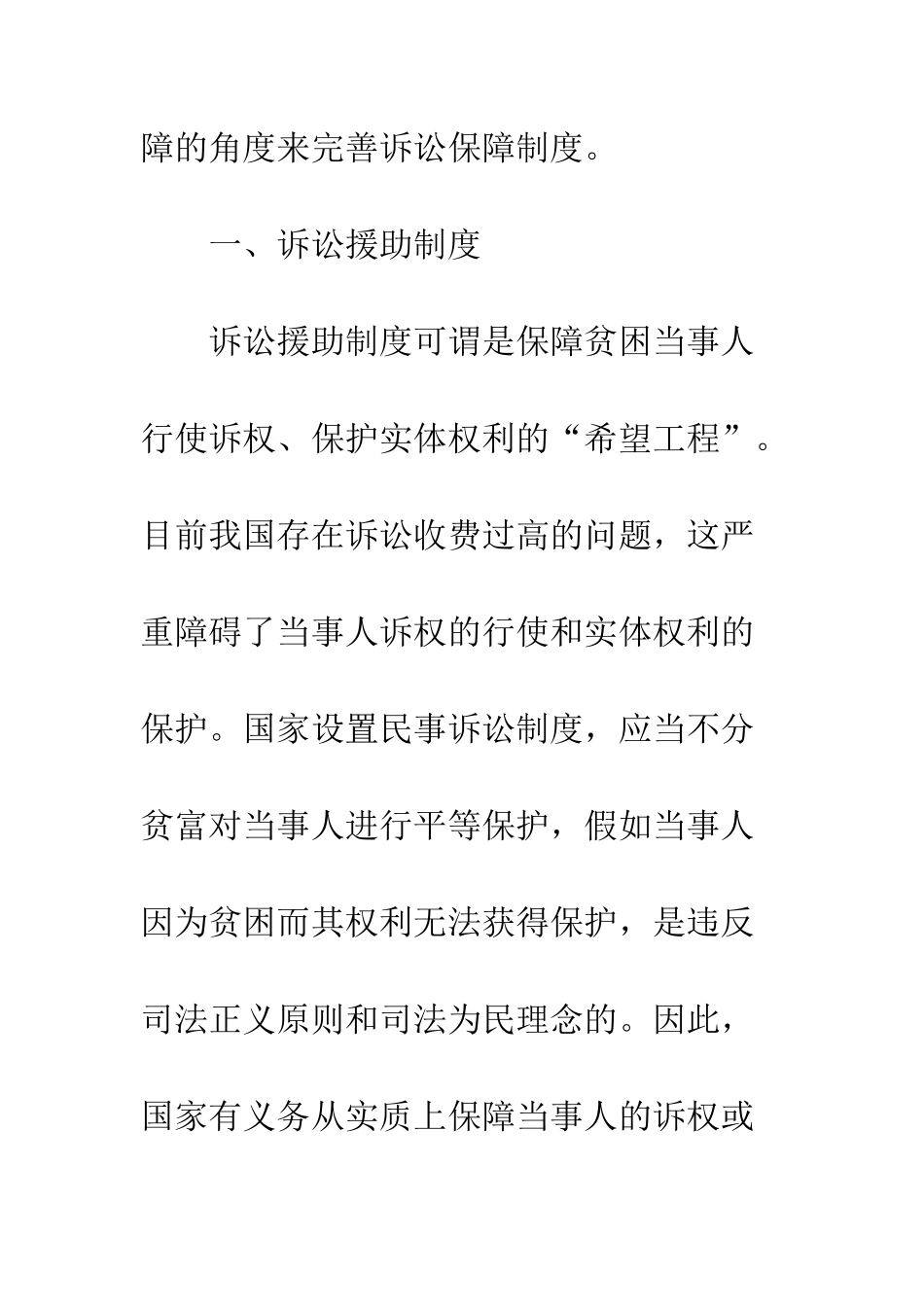 障的角度来完善诉讼保障制度。

一、诉讼援助制度

诉讼援助制度可谓是保障贫困当事人行使诉权、保护实体权利的“希望工程”。目前我国存在诉讼收费过高的问题，这严重障碍了当事人诉权的行使和实体权利的保护。国家设置民事诉讼制度，应当不分贫富对当事人进行平等保护，假如当事人因为贫困而其权利无法获得保护，是违反司法正义原则和司法为民理念的。因此，国家有义务从实质上保障当事人的诉权或